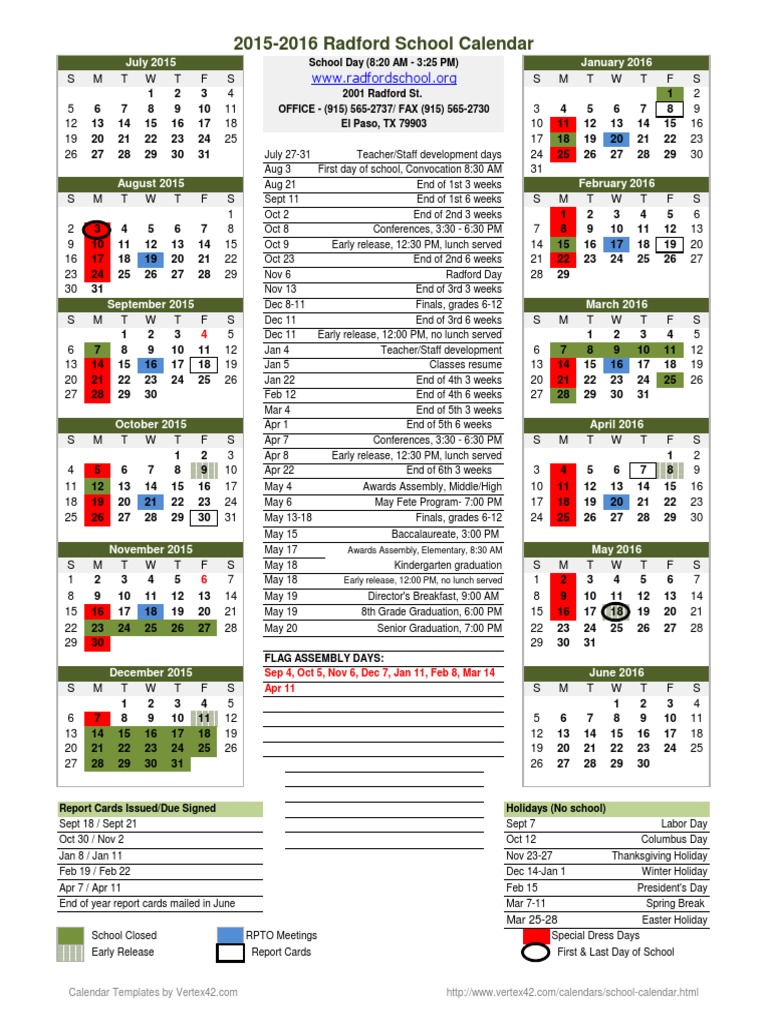 2015-2016 Radford School Calendar

July 2015

| S | M | T | W | T | F | S |
|---|---|---|---|---|---|---|
| | | | 1 | 2 | 3 | 4 |
| 5 | 6 | 7 | 8 | 9 | 10 | 11 |
| 12 | 13 | 14 | 15 | 16 | 17 | 18 |
| 19 | 20 | 21 | 22 | 23 | 24 | 25 |
| 26 | 27 | 28 | 29 | 30 | 31 | |

August 2015

| S | M | T | W | T | F | S |
|---|---|---|---|---|---|---|
| | | | | | | 1 |
| 2 | 3 | 4 | 5 | 6 | 7 | 8 |
| 9 | 10 | 11 | 12 | 13 | 14 | 15 |
| 16 | 17 | 18 | 19 | 20 | 21 | 22 |
| 23 | 24 | 25 | 26 | 27 | 28 | 29 |
| 30 | 31 | | | | | |

September 2015

| S | M | T | W | T | F | S |
|---|---|---|---|---|---|---|
| | | 1 | 2 | 3 | 4 | 5 |
| 6 | 7 | 8 | 9 | 10 | 11 | 12 |
| 13 | 14 | 15 | 16 | 17 | 18 | 19 |
| 20 | 21 | 22 | 23 | 24 | 25 | 26 |
| 27 | 28 | 29 | 30 | | | |

October 2015

| S | M | T | W | T | F | S |
|---|---|---|---|---|---|---|
| | | | | 1 | 2 | 3 |
| 4 | 5 | 6 | 7 | 8 | 9 | 10 |
| 11 | 12 | 13 | 14 | 15 | 16 | 17 |
| 18 | 19 | 20 | 21 | 22 | 23 | 24 |
| 25 | 26 | 27 | 28 | 29 | 30 | 31 |

November 2015

| S | M | T | W | T | F | S |
|---|---|---|---|---|---|---|
| 1 | 2 | 3 | 4 | 5 | 6 | 7 |
| 8 | 9 | 10 | 11 | 12 | 13 | 14 |
| 15 | 16 | 17 | 18 | 19 | 20 | 21 |
| 22 | 23 | 24 | 25 | 26 | 27 | 28 |
| 29 | 30 | | | | | |

December 2015

| S | M | T | W | T | F | S |
|---|---|---|---|---|---|---|
| | | 1 | 2 | 3 | 4 | 5 |
| 6 | 7 | 8 | 9 | 10 | 11 | 12 |
| 13 | 14 | 15 | 16 | 17 | 18 | 19 |
| 20 | 21 | 22 | 23 | 24 | 25 | 26 |
| 27 | 28 | 29 | 30 | 31 | | |

School Day (8:20 AM - 3:25 PM)
www.radfordschool.org
2001 Radford St.
OFFICE - (915) 565-2737/ FAX (915) 565-2730
El Paso, TX 79903

| | |
|---|---|
| July 27-31 | Teacher/Staff development days |
| Aug 3 | First day of school, Convocation 8:30 AM |
| Aug 21 | End of 1st 3 weeks |
| Sept 11 | End of 1st 6 weeks |
| Oct 2 | End of 2nd 3 weeks |
| Oct 8 | Conferences, 3:30 - 6:30 PM |
| Oct 9 | Early release, 12:30 PM, lunch served |
| Oct 23 | End of 2nd 6 weeks |
| Nov 6 | Radford Day |
| Nov 13 | End of 3rd 3 weeks |
| Dec 8-11 | Finals, grades 6-12 |
| Dec 11 | End of 3rd 6 weeks |
| Dec 11 | Early release, 12:00 PM, no lunch served |
| Jan 4 | Teacher/Staff development |
| Jan 5 | Classes resume |
| Jan 22 | End of 4th 3 weeks |
| Feb 12 | End of 4th 6 weeks |
| Mar 4 | End of 5th 3 weeks |
| Apr 1 | End of 5th 6 weeks |
| Apr 7 | Conferences, 3:30 - 6:30 PM |
| Apr 8 | Early release, 12:30 PM, lunch served |
| Apr 22 | End of 6th 3 weeks |
| May 4 | Awards Assembly, Middle/High |
| May 6 | May Fete Program- 7:00 PM |
| May 13-18 | Finals, grades 6-12 |
| May 15 | Baccalaureate, 3:00 PM |
| May 17 | Awards Assembly, Elementary, 8:30 AM |
| May 18 | Kindergarten graduation |
| May 18 | Early release, 12:00 PM, no lunch served |
| May 19 | Director's Breakfast, 9:00 AM |
| May 19 | 8th Grade Graduation, 6:00 PM |
| May 20 | Senior Graduation, 7:00 PM |

FLAG ASSEMBLY DAYS:
Sep 4, Oct 5, Nov 6, Dec 7, Jan 11, Feb 8, Mar 14 Apr 11

January 2016

| S | M | T | W | T | F | S |
|---|---|---|---|---|---|---|
| | | | | | 1 | 2 |
| 3 | 4 | 5 | 6 | 7 | 8 | 9 |
| 10 | 11 | 12 | 13 | 14 | 15 | 16 |
| 17 | 18 | 19 | 20 | 21 | 22 | 23 |
| 24 | 25 | 26 | 27 | 28 | 29 | 30 |
| 31 | | | | | | |

February 2016

| S | M | T | W | T | F | S |
|---|---|---|---|---|---|---|
| | 1 | 2 | 3 | 4 | 5 | 6 |
| 7 | 8 | 9 | 10 | 11 | 12 | 13 |
| 14 | 15 | 16 | 17 | 18 | 19 | 20 |
| 21 | 22 | 23 | 24 | 25 | 26 | 27 |
| 28 | 29 | | | | | |

March 2016

| S | M | T | W | T | F | S |
|---|---|---|---|---|---|---|
| | | 1 | 2 | 3 | 4 | 5 |
| 6 | 7 | 8 | 9 | 10 | 11 | 12 |
| 13 | 14 | 15 | 16 | 17 | 18 | 19 |
| 20 | 21 | 22 | 23 | 24 | 25 | 26 |
| 27 | 28 | 29 | 30 | 31 | | |

April 2016

| S | M | T | W | T | F | S |
|---|---|---|---|---|---|---|
| | | | | | 1 | 2 |
| 3 | 4 | 5 | 6 | 7 | 8 | 9 |
| 10 | 11 | 12 | 13 | 14 | 15 | 16 |
| 17 | 18 | 19 | 20 | 21 | 22 | 23 |
| 24 | 25 | 26 | 27 | 28 | 29 | 30 |

May 2016

| S | M | T | W | T | F | S |
|---|---|---|---|---|---|---|
| 1 | 2 | 3 | 4 | 5 | 6 | 7 |
| 8 | 9 | 10 | 11 | 12 | 13 | 14 |
| 15 | 16 | 17 | 18 | 19 | 20 | 21 |
| 22 | 23 | 24 | 25 | 26 | 27 | 28 |
| 29 | 30 | 31 | | | | |

June 2016

| S | M | T | W | T | F | S |
|---|---|---|---|---|---|---|
| | | | 1 | 2 | 3 | 4 |
| 5 | 6 | 7 | 8 | 9 | 10 | 11 |
| 12 | 13 | 14 | 15 | 16 | 17 | 18 |
| 19 | 20 | 21 | 22 | 23 | 24 | 25 |
| 26 | 27 | 28 | 29 | 30 | | |

| Report Cards Issued/Due Signed |
|---|
| Sept 18 / Sept 21 |
| Oct 30 / Nov 2 |
| Jan 8 / Jan 11 |
| Feb 19 / Feb 22 |
| Apr 7 / Apr 11 |
| End of year report cards mailed in June |

| Holidays (No school) | |
|---|---|
| Sept 7 | Labor Day |
| Oct 12 | Columbus Day |
| Nov 23-27 | Thanksgiving Holiday |
| Dec 14-Jan 1 | Winter Holiday |
| Feb 15 | President's Day |
| Mar 7-11 | Spring Break |
| Mar 25-28 | Easter Holiday |

School Closed
Early Release
RPTO Meetings
Report Cards
Special Dress Days
First & Last Day of School

Calendar Templates by Vertex42.com
http://www.vertex42.com/calendars/school-calendar.html